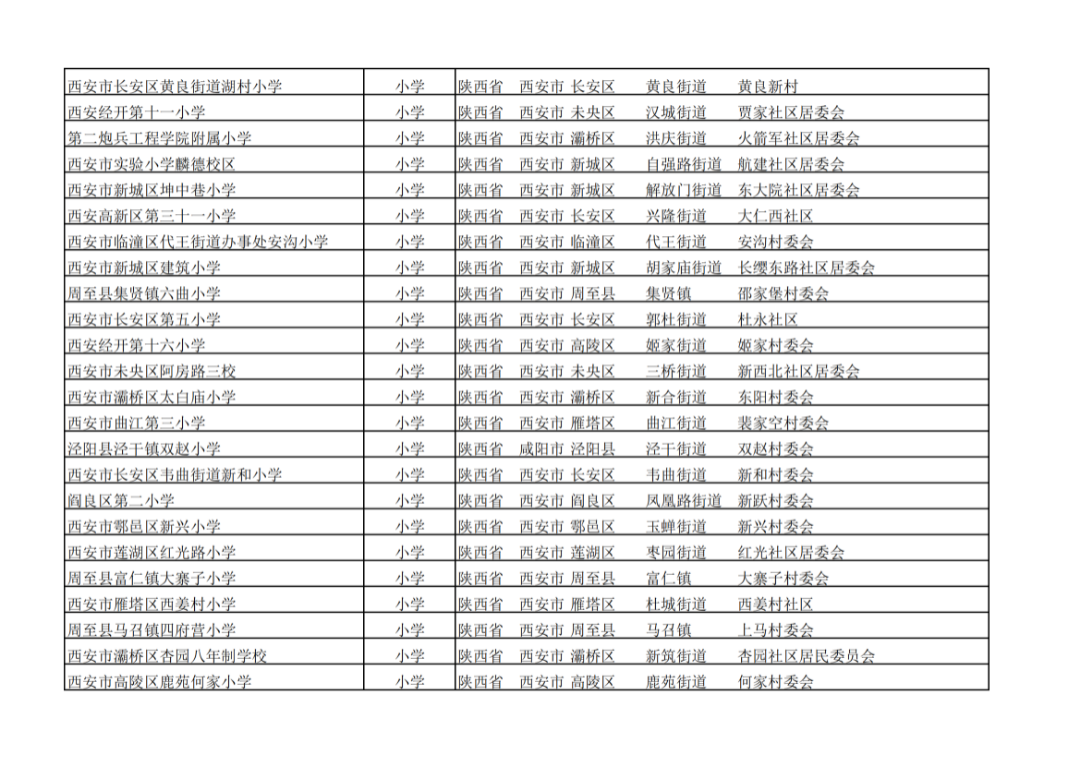 | 西安市长安区黄良街道湖村小学 | 小学 | 陕西省　西安市 长安区　　黄良街道　　黄良新村 |
|---|---|---|
| 西安经开第十一小学 | 小学 | 陕西省　西安市 未央区　　汉城街道　　贾家社区居委会 |
| 第二炮兵工程学院附属小学 | 小学 | 陕西省　西安市 灞桥区　　洪庆街道　　火箭军社区居委会 |
| 西安市实验小学麟德校区 | 小学 | 陕西省　西安市 新城区　　自强路街道　航建社区居委会 |
| 西安市新城区坤中巷小学 | 小学 | 陕西省　西安市 新城区　　解放门街道　东大院社区居委会 |
| 西安高新区第三十一小学 | 小学 | 陕西省　西安市 长安区　　兴隆街道　　大仁西社区 |
| 西安市临潼区代王街道办事处安沟小学 | 小学 | 陕西省　西安市 临潼区　　代王街道　　安沟村委会 |
| 西安市新城区建筑小学 | 小学 | 陕西省　西安市 新城区　　胡家庙街道　长缨东路社区居委会 |
| 周至县集贤镇六曲小学 | 小学 | 陕西省　西安市 周至县　　集贤镇　　　邵家堡村委会 |
| 西安市长安区第五小学 | 小学 | 陕西省　西安市 长安区　　郭杜街道　　杜永社区 |
| 西安经开第十六小学 | 小学 | 陕西省　西安市 高陵区　　姬家街道　　姬家村委会 |
| 西安市未央区阿房路三校 | 小学 | 陕西省　西安市 未央区　　三桥街道　　新西北社区居委会 |
| 西安市灞桥区太白庙小学 | 小学 | 陕西省　西安市 灞桥区　　新合街道　　东阳村委会 |
| 西安市曲江第三小学 | 小学 | 陕西省　西安市 雁塔区　　曲江街道　　裴家空村委会 |
| 泾阳县泾干镇双赵小学 | 小学 | 陕西省　咸阳市 泾阳县　　泾干街道　　双赵村委会 |
| 西安市长安区韦曲街道新和小学 | 小学 | 陕西省　西安市 长安区　　韦曲街道　　新和村委会 |
| 阎良区第二小学 | 小学 | 陕西省　西安市 阎良区　　凤凰路街道　新跃村委会 |
| 西安市鄠邑区新兴小学 | 小学 | 陕西省　西安市 鄠邑区　　玉蝉街道　　新兴村委会 |
| 西安市莲湖区红光路小学 | 小学 | 陕西省　西安市 莲湖区　　枣园街道　　红光社区居委会 |
| 周至县富仁镇大寨子小学 | 小学 | 陕西省　西安市 周至县　　富仁镇　　　大寨子村委会 |
| 西安市雁塔区西姜村小学 | 小学 | 陕西省　西安市 雁塔区　　杜城街道　　西姜村社区 |
| 周至县马召镇四府营小学 | 小学 | 陕西省　西安市 周至县　　马召镇　　　上马村委会 |
| 西安市灞桥区杏园八年制学校 | 小学 | 陕西省　西安市 灞桥区　　新筑街道　　杏园社区居民委员会 |
| 西安市高陵区鹿苑何家小学 | 小学 | 陕西省　西安市 高陵区　　鹿苑街道　　何家村委会 |